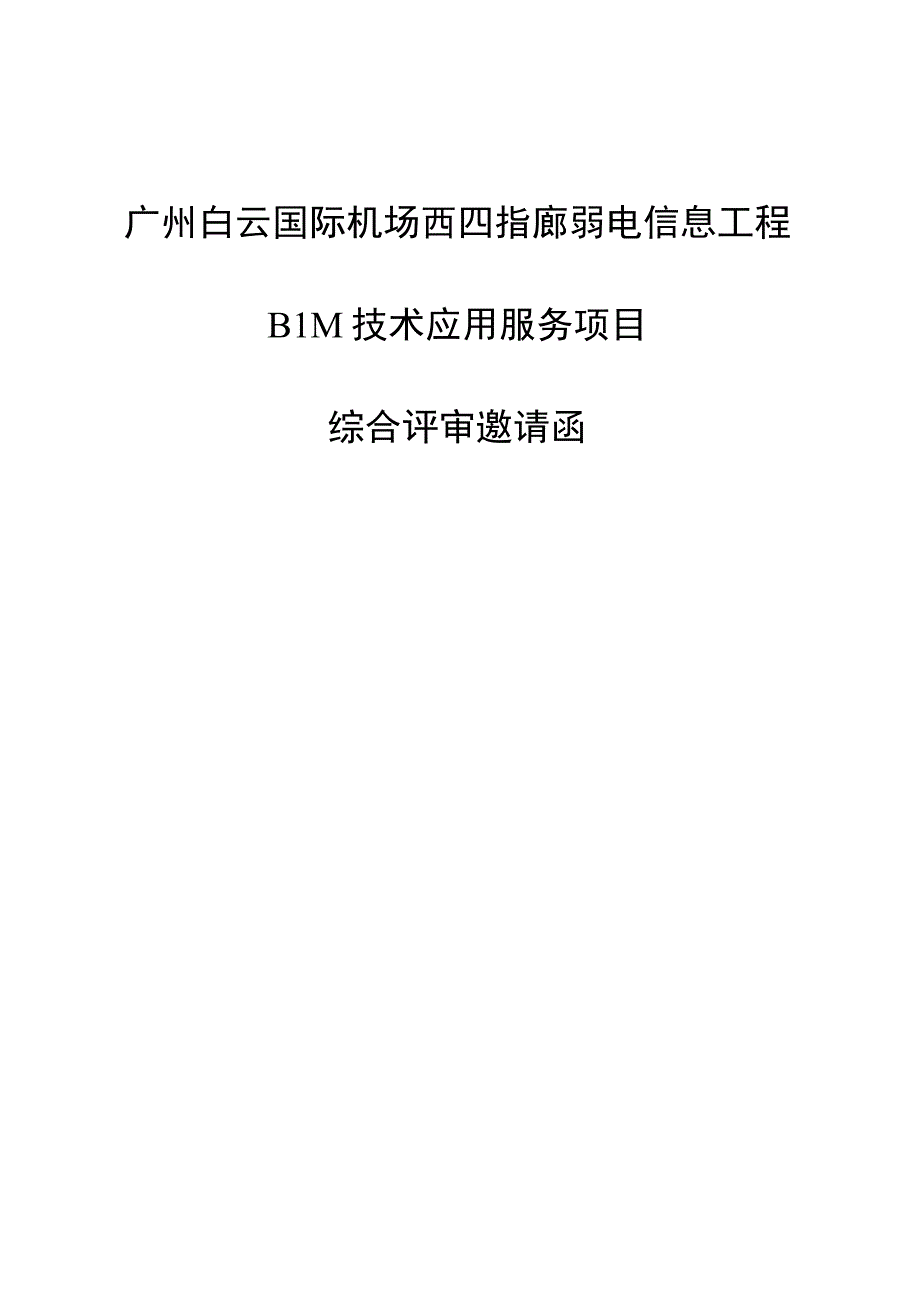 广州白云国际机场西四指廊弱电信息工程

B1M技术应用服务项目

综合评审邀请函